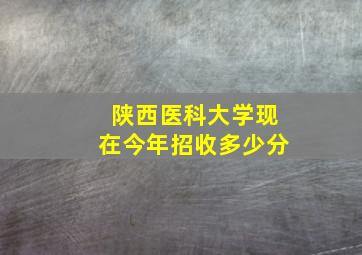 陕西医科大学现在今年招收多少分